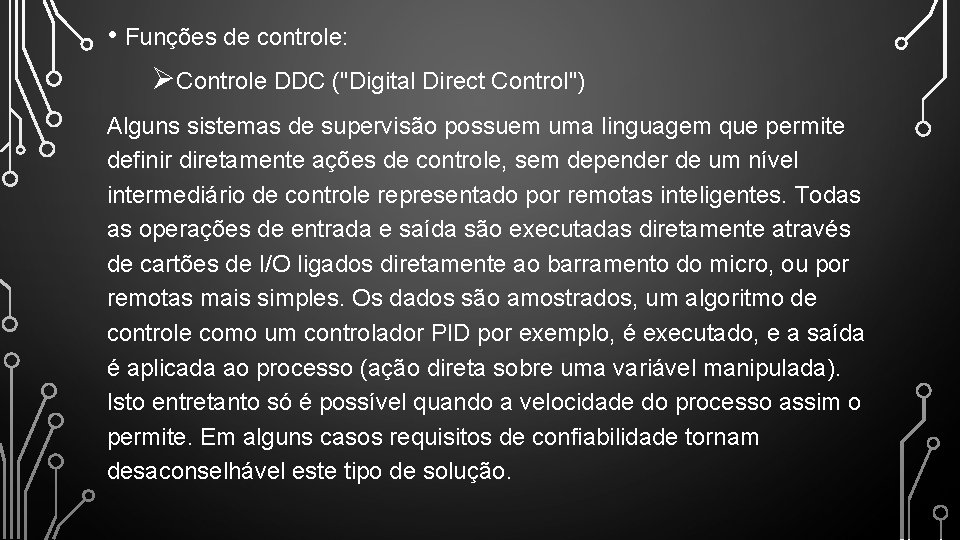 • Funções de controle:

➢Controle DDC ("Digital Direct Control")

Alguns sistemas de supervisão possuem uma linguagem que permite definir diretamente ações de controle, sem depender de um nível intermediário de controle representado por remotas inteligentes. Todas as operações de entrada e saída são executadas diretamente através de cartões de I/O ligados diretamente ao barramento do micro, ou por remotas mais simples. Os dados são amostrados, um algoritmo de controle como um controlador PID por exemplo, é executado, e a saída é aplicada ao processo (ação direta sobre uma variável manipulada). Isto entretanto só é possível quando a velocidade do processo assim o permite. Em alguns casos requisitos de confiabilidade tornam desaconselhável este tipo de solução.